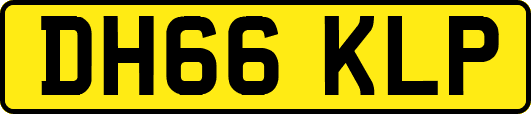 DH66 KLP